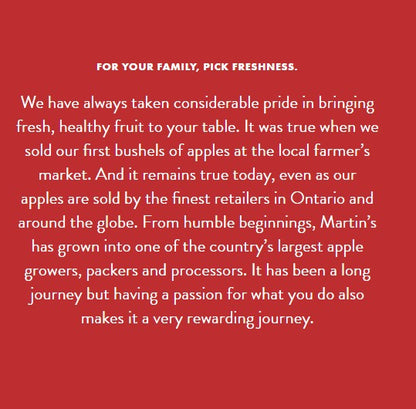 FOR YOUR FAMILY, PICK FRESHNESS.

We have always taken considerable pride in bringing fresh, healthy fruit to your table. It was true when we sold our first bushels of apples at the local farmer's market. And it remains true today, even as our apples are sold by the finest retailers in Ontario and around the globe. From humble beginnings, Martin's has grown into one of the country's largest apple growers, packers and processors. It has been a long journey but having a passion for what you do also makes it a very rewarding journey.